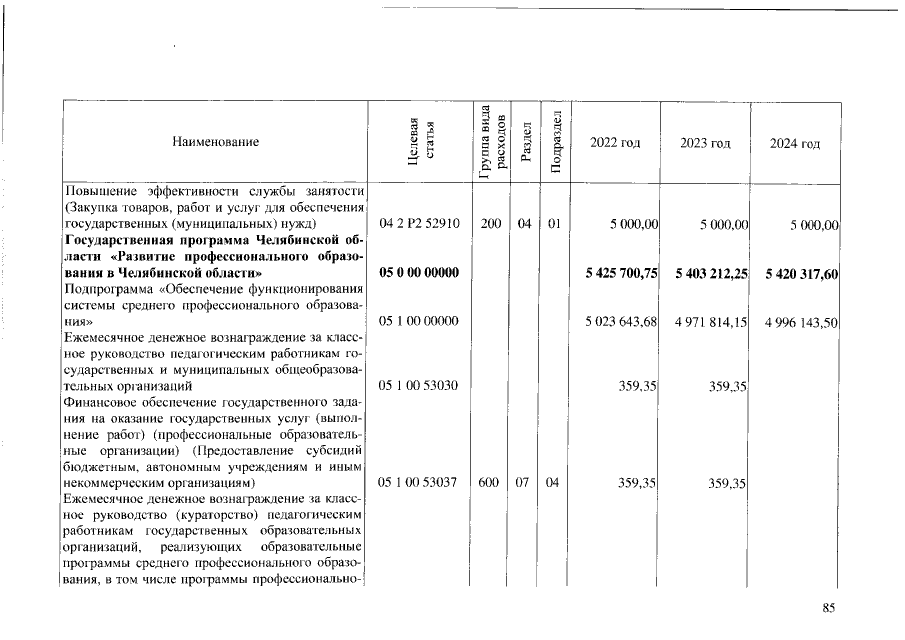 | Наименование | Целевая статья | Группа вида расходов | Раздел | Подраздел | 2022 год | 2023 год | 2024 год |
|---|---|---|---|---|---|---|---|
| Повышение эффективности службы занятости (Закупка товаров, работ и услуг для обеспечения государственных (муниципальных) нужд) | 04 2 P2 52910 | 200 | 04 | 01 | 5 000,00 | 5 000,00 | 5 000,00 |
| **Государственная программа Челябинской области «Развитие профессионального образования в Челябинской области»** | **05 0 00 00000** | | | | **5 425 700,75** | **5 403 212,25** | **5 420 317,60** |
| Подпрограмма «Обеспечение функционирования системы среднего профессионального образования» | 05 1 00 00000 | | | | 5 023 643,68 | 4 971 814,15 | 4 996 143,50 |
| Ежемесячное денежное вознаграждение за классное руководство педагогическим работникам государственных и муниципальных общеобразовательных организаций | 05 1 00 53030 | | | | 359,35 | 359,35 | |
| Финансовое обеспечение государственного задания на оказание государственных услуг (выполнение работ) (профессиональные образовательные организации) (Предоставление субсидий бюджетным, автономным учреждениям и иным некоммерческим организациям) | 05 1 00 53037 | 600 | 07 | 04 | 359,35 | 359,35 | |
| Ежемесячное денежное вознаграждение за классное руководство (кураторство) педагогическим работникам государственных образовательных организаций, реализующих образовательные программы среднего профессионального образования, в том числе программы профессионально- | | | | | | | |

85